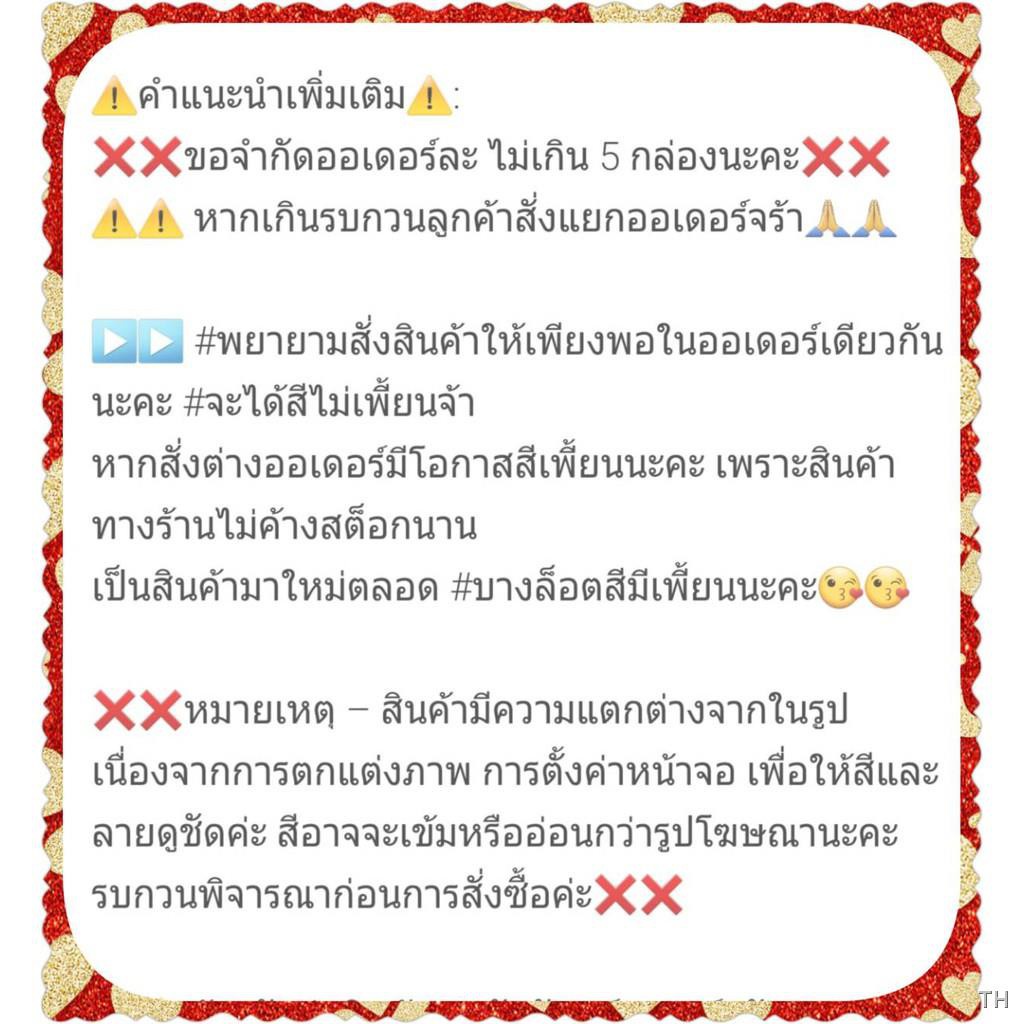 ⚠️คำแนะนำเพิ่มเติม⚠️:
❌❌ขอจำกัดออเดอร์ละ ไม่เกิน 5 กล่องนะคะ❌❌
⚠️⚠️ หากเกินรบกวนลูกค้าสั่งแยกออเดอร์จร้า🙏🙏

▶️▶️ #พยายามสั่งสินค้าให้เพียงพอในออเดอร์เดียวกันนะคะ #จะได้สีไม่เพี้ยนจ้า
หากสั่งต่างออเดอร์มีโอกาสสีเพี้ยนนะคะ เพราะสินค้าทางร้านไม่ค้างสต็อกนาน
เป็นสินค้ามาใหม่ตลอด #บางล็อตสีมีเพี้ยนนะคะ😘😘

❌❌หมายเหตุ – สินค้ามีความแตกต่างจากในรูป เนื่องจากการตกแต่งภาพ การตั้งค่าหน้าจอ เพื่อให้สีและลายดูชัดค่ะ สีอาจจะเข้มหรืออ่อนกว่ารูปโฆษณานะคะ รบกวนพิจารณาก่อนการสั่งซื้อค่ะ❌❌

TH